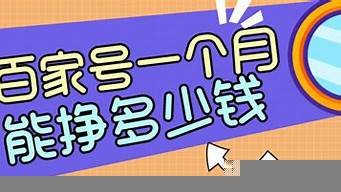 百家号一个月
能挣多少钱